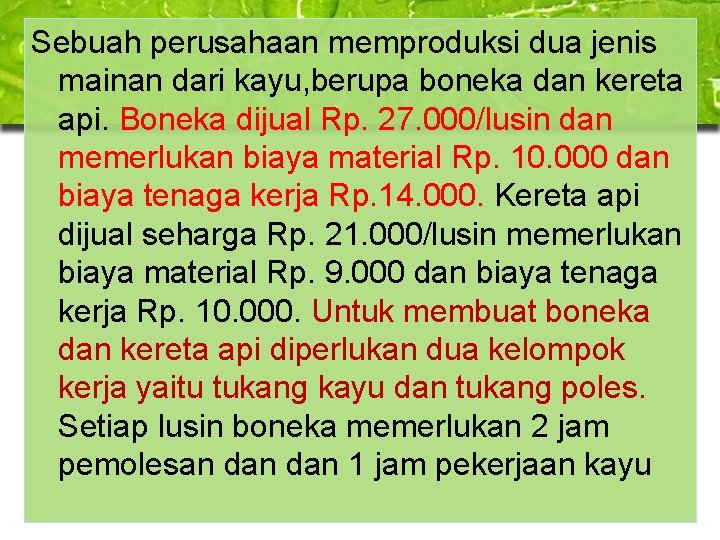 Sebuah perusahaan memproduksi dua jenis mainan dari kayu,berupa boneka dan kereta api. Boneka dijual Rp. 27.000/lusin dan memerlukan biaya material Rp. 10.000 dan biaya tenaga kerja Rp.14.000. Kereta api dijual seharga Rp. 21.000/lusin memerlukan biaya material Rp. 9.000 dan biaya tenaga kerja Rp. 10.000. Untuk membuat boneka dan kereta api diperlukan dua kelompok kerja yaitu tukang kayu dan tukang poles. Setiap lusin boneka memerlukan 2 jam pemolesan dan dan 1 jam pekerjaan kayu